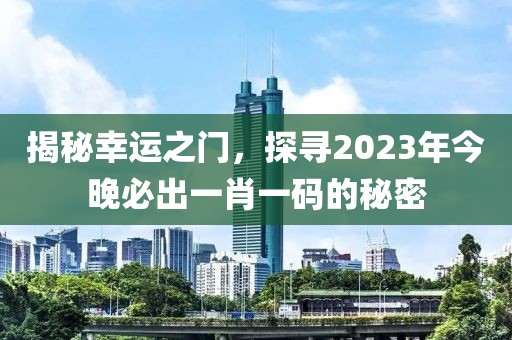 揭秘幸运之门，探寻2023年今晚必出一肖一码的秘密